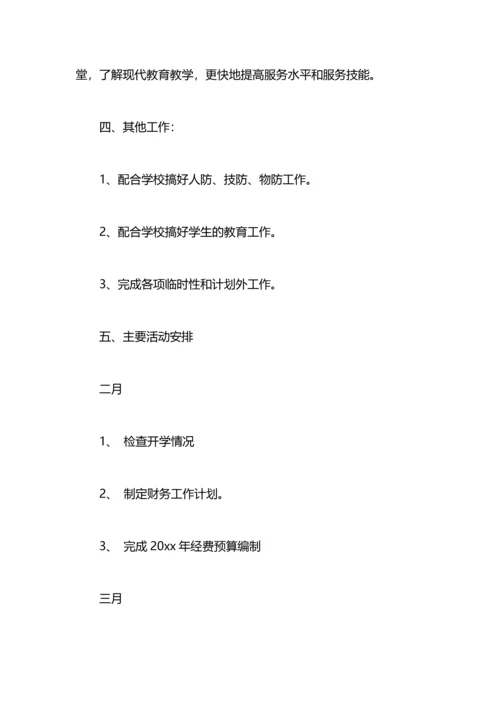 堂，了解现代教育教学，更快地提高服务水平和服务技能。

四、其他工作：

1、配合学校搞好人防、技防、物防工作。

2、配合学校搞好学生的教育工作。

3、完成各项临时性和计划外工作。

五、主要活动安排

二月

1、 检查开学情况

2、 制定财务工作计划。

3、 完成 20xx 年经费预算编制

三月